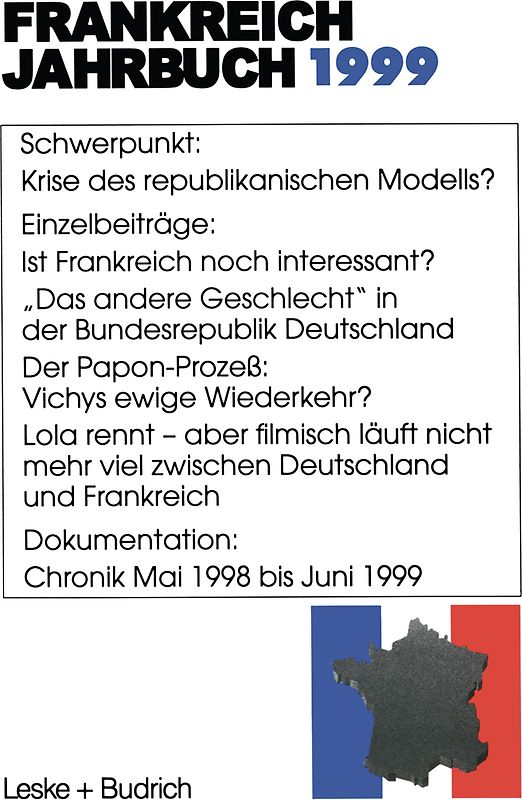 FRANKREICH
JAHRBUCH 1999

Schwerpunkt:

Krise des republikanischen Modells?

Einzelbeiträge:

Ist Frankreich noch interessant?

„Das andere Geschlecht“ in der Bundesrepublik Deutschland

Der Papon-Prozeß: Vichys ewige Wiederkehr?

Lola rennt – aber filmisch läuft nicht mehr viel zwischen Deutschland und Frankreich

Dokumentation:

Chronik Mai 1998 bis Juni 1999

Leske + Budrich